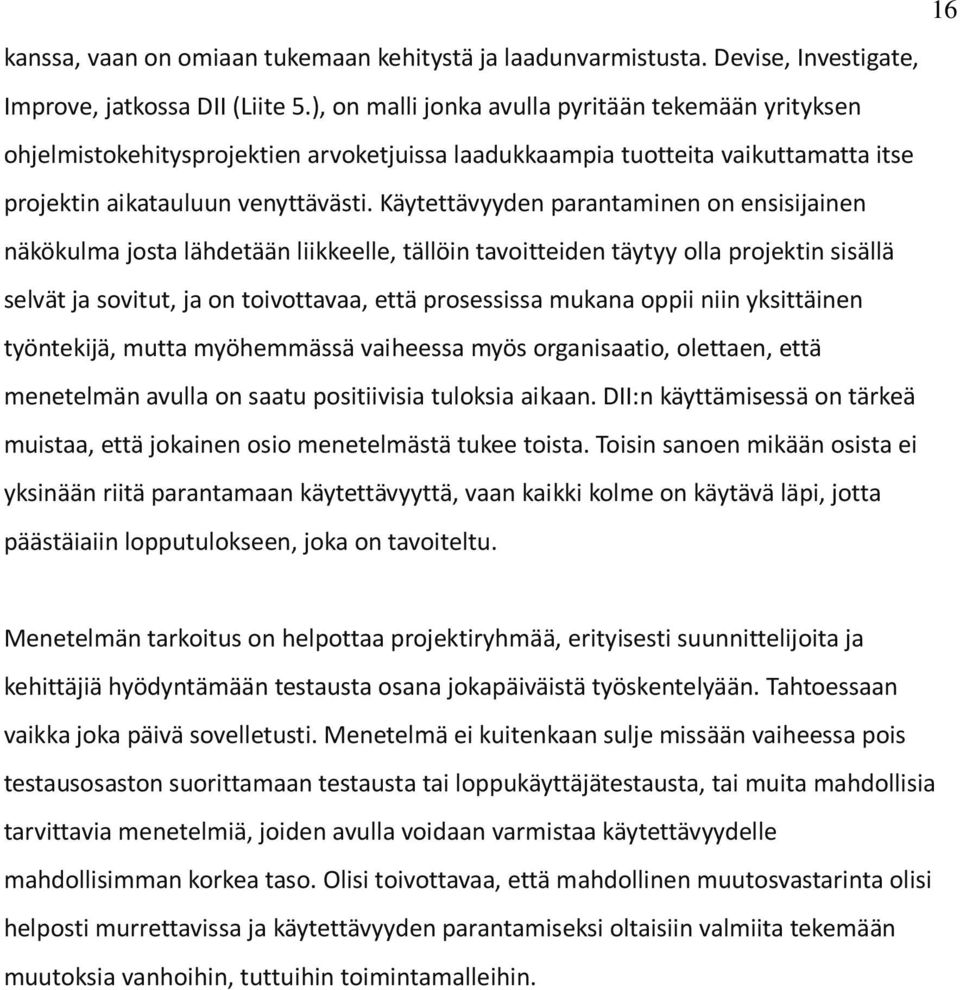 16

kanssa, vaan on omiaan tukemaan kehitystä ja laadunvarmistusta. Devise, Investigate, Improve, jatkossa DII (Liite 5.), on malli jonka avulla pyritään tekemään yrityksen ohjelmistokehitysprojektien arvoketjuissa laadukkaampia tuotteita vaikuttamatta itse projektin aikatauluun venyttävästi. Käytettävyyden parantaminen on ensisijainen näkökulma josta lähdetään liikkeelle, tällöin tavoitteiden täytyy olla projektin sisällä selvät ja sovitut, ja on toivottavaa, että prosessissa mukana oppii niin yksittäinen työntekijä, mutta myöhemmässä vaiheessa myös organisaatio, olettaen, että menetelmän avulla on saatu positiivisia tuloksia aikaan. DII:n käyttämisessä on tärkeä muistaa, että jokainen osio menetelmästä tukee toista. Toisin sanoen mikään osista ei yksinään riitä parantamaan käytettävyyttä, vaan kaikki kolme on käytävä läpi, jotta päästäiaiin lopputulokseen, joka on tavoiteltu.

Menetelmän tarkoitus on helpottaa projektiryhmää, erityisesti suunnittelijoita ja kehittäjiä hyödyntämään testausta osana jokapäiväistä työskentelyään. Tahtoessaan vaikka joka päivä sovelletusti. Menetelmä ei kuitenkaan sulje missään vaiheessa pois testausosaston suorittamaan testausta tai loppukäyttäjätestausta, tai muita mahdollisia tarvittavia menetelmiä, joiden avulla voidaan varmistaa käytettävyydelle mahdollisimman korkea taso. Olisi toivottavaa, että mahdollinen muutosvastarinta olisi helposti murrettavissa ja käytettävyyden parantamiseksi oltaisiin valmiita tekemään muutoksia vanhoihin, tuttuihin toimintamalleihin.